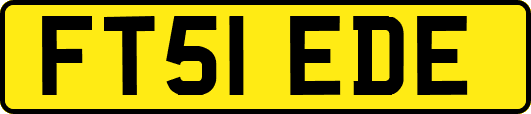 FT51 EDE